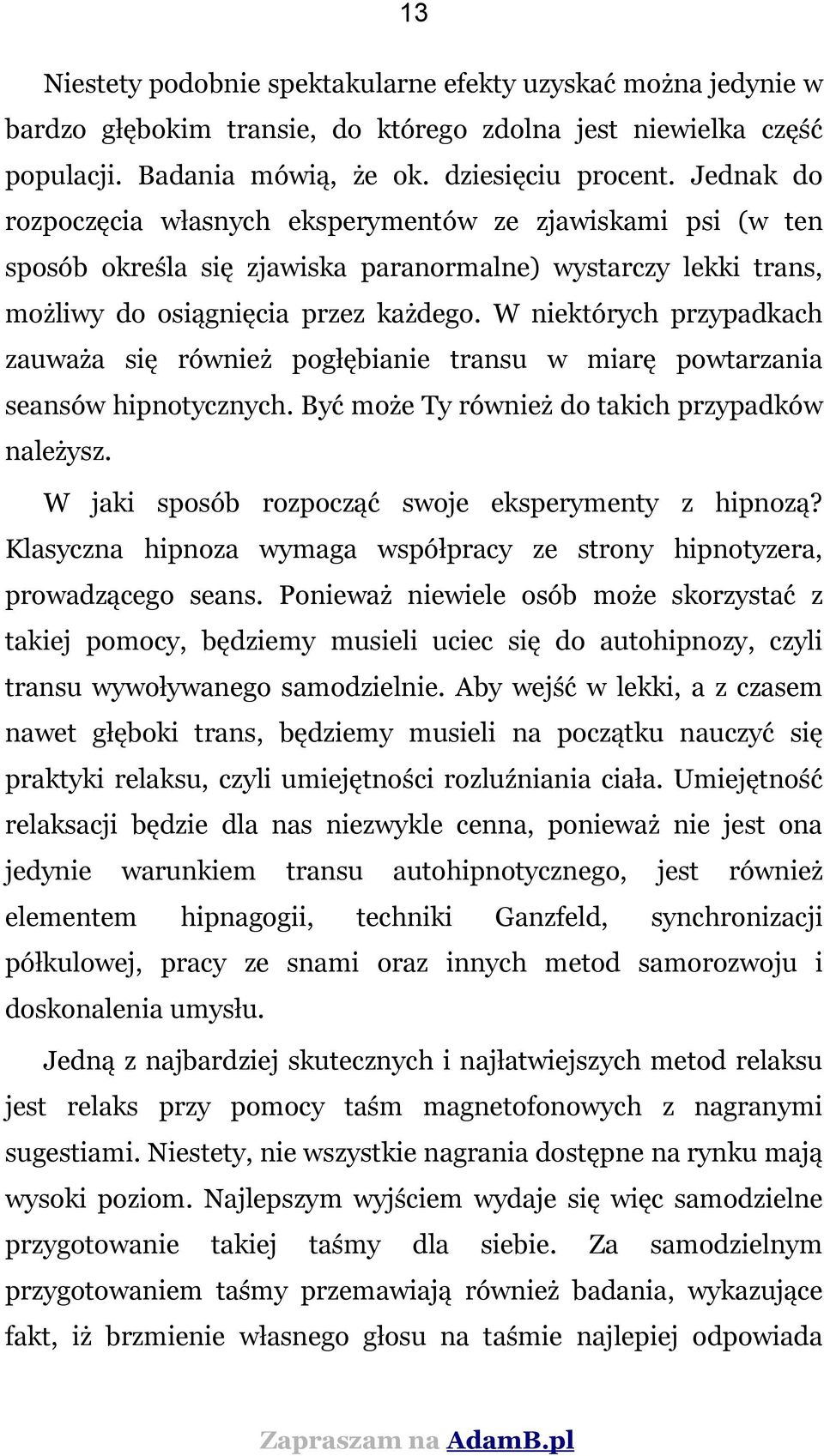 13

Niestety podobnie spektakularne efekty uzyskać można jedynie w bardzo głębokim transie, do którego zdolna jest niewielka część populacji. Badania mówią, że ok. dziesięciu procent. Jednak do rozpoczęcia własnych eksperymentów ze zjawiskami psi (w ten sposób określa się zjawiska paranormalne) wystarczy lekki trans, możliwy do osiągnięcia przez każdego. W niektórych przypadkach zauważa się również pogłębianie transu w miarę powtarzania seansów hipnotycznych. Być może Ty również do takich przypadków należysz.

W jaki sposób rozpocząć swoje eksperymenty z hipnozą? Klasyczna hipnoza wymaga współpracy ze strony hipnotyzera, prowadzącego seans. Ponieważ niewiele osób może skorzystać z takiej pomocy, będziemy musieli uciec się do autohipnozy, czyli transu wywoływanego samodzielnie. Aby wejść w lekki, a z czasem nawet głęboki trans, będziemy musieli na początku nauczyć się praktyki relaksu, czyli umiejętności rozluźniania ciała. Umiejętność relaksacji będzie dla nas niezwykle cenna, ponieważ nie jest ona jedynie warunkiem transu autohipnotycznego, jest również elementem hipnagogii, techniki Ganzfeld, synchronizacji półkulowej, pracy ze snami oraz innych metod samorozwoju i doskonalenia umysłu.

Jedną z najbardziej skutecznych i najłatwiejszych metod relaksu jest relaks przy pomocy taśm magnetofonowych z nagranymi sugestiami. Niestety, nie wszystkie nagrania dostępne na rynku mają wysoki poziom. Najlepszym wyjściem wydaje się więc samodzielne przygotowanie takiej taśmy dla siebie. Za samodzielnym przygotowaniem taśmy przemawiają również badania, wykazujące fakt, iż brzmienie własnego głosu na taśmie najlepiej odpowiada

Zapraszam na AdamB.pl